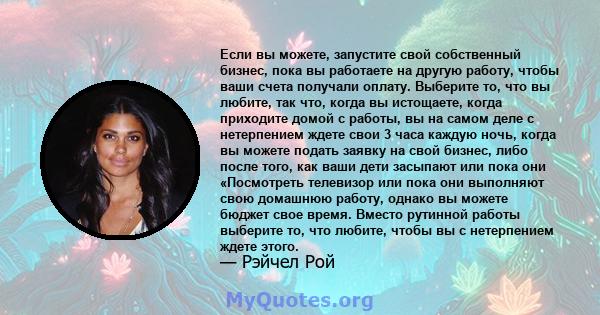 Если вы можете, запустите свой собственный бизнес, пока вы работаете на другую работу, чтобы ваши счета получали оплату. Выберите то, что вы любите, так что, когда вы истощаете, когда приходите домой с работы, вы на самом деле с нетерпением ждете свои 3 часа каждую ночь, когда вы можете подать заявку на свой бизнес, либо после того, как ваши дети засыпают или пока они «Посмотреть телевизор или пока они выполняют свою домашнюю работу, однако вы можете бюджет свое время. Вместо рутинной работы выберите то, что любите, чтобы вы с нетерпением ждете этого.
— Рэйчел Рой

MyQuotes.org